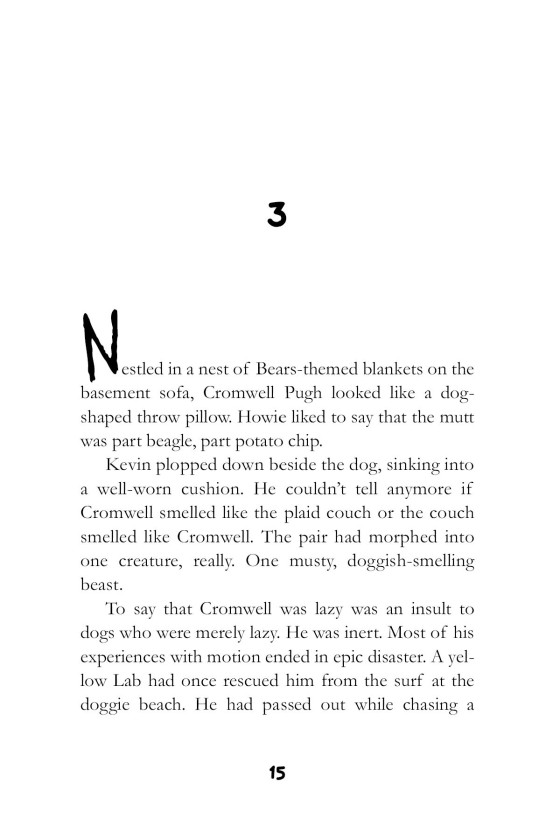 3

Nestled in a nest of Bears-themed blankets on the basement sofa, Cromwell Pugh looked like a dog-shaped throw pillow. Howie liked to say that the mutt was part beagle, part potato chip.

Kevin plopped down beside the dog, sinking into a well-worn cushion. He couldn't tell anymore if Cromwell smelled like the plaid couch or the couch smelled like Cromwell. The pair had morphed into one creature, really. One musty, doggish-smelling beast.

To say that Cromwell was lazy was an insult to dogs who were merely lazy. He was inert. Most of his experiences with motion ended in epic disaster. A yellow Lab had once rescued him from the surf at the doggie beach. He had passed out while chasing a

15